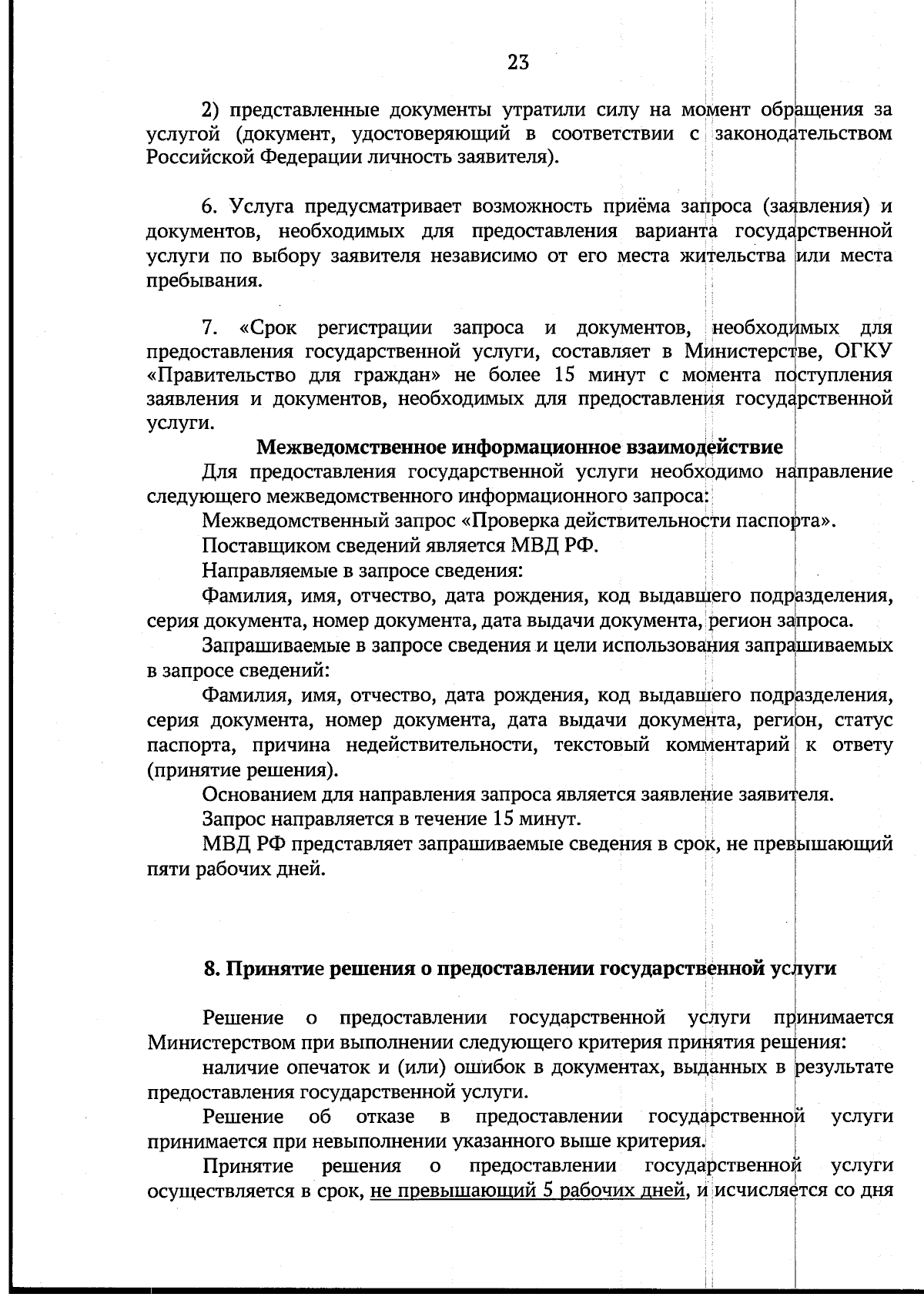 23

2) представленные документы утратили силу на момент обращения за услугой (документ, удостоверяющий в соответствии с законодательством Российской Федерации личность заявителя).

6. Услуга предусматривает возможность приёма запроса (заявления) и документов, необходимых для предоставления варианта государственной услуги по выбору заявителя независимо от его места жительства или места пребывания.

7. «Срок регистрации запроса и документов, необходимых для предоставления государственной услуги, составляет в Министерстве, ОГКУ «Правительство для граждан» не более 15 минут с момента поступления заявления и документов, необходимых для предоставления государственной услуги.

Межведомственное информационное взаимодействие

Для предоставления государственной услуги необходимо направление следующего межведомственного информационного запроса:

Межведомственный запрос «Проверка действительности паспорта».

Поставщиком сведений является МВД РФ.

Направляемые в запросе сведения:

Фамилия, имя, отчество, дата рождения, код выдавшего подразделения, серия документа, номер документа, дата выдачи документа, регион запроса.

Запрашиваемые в запросе сведения и цели использования запрашиваемых в запросе сведений:

Фамилия, имя, отчество, дата рождения, код выдавшего подразделения, серия документа, номер документа, дата выдачи документа, регион, статус паспорта, причина недействительности, текстовый комментарий к ответу (принятие решения).

Основанием для направления запроса является заявление заявителя.

Запрос направляется в течение 15 минут.

МВД РФ представляет запрашиваемые сведения в срок, не превышающий пяти рабочих дней.

8. Принятие решения о предоставлении государственной услуги

Решение о предоставлении государственной услуги принимается Министерством при выполнении следующего критерия принятия решения:

наличие опечаток и (или) ошибок в документах, выданных в результате предоставления государственной услуги.

Решение об отказе в предоставлении государственной услуги принимается при невыполнении указанного выше критерия.

Принятие решения о предоставлении государственной услуги осуществляется в срок, не превышающий 5 рабочих дней, и исчисляется со дня